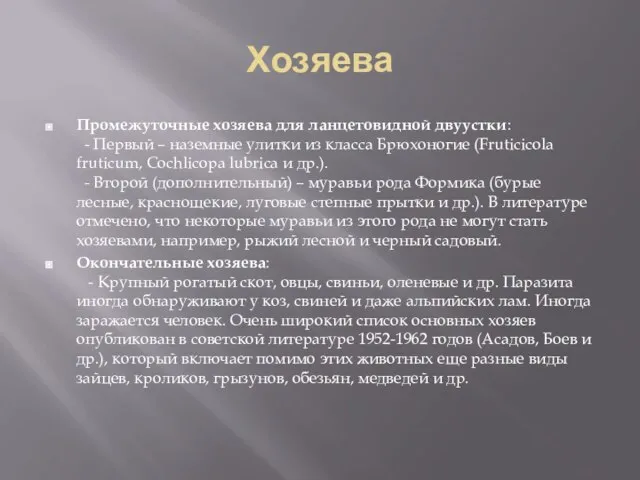 Хозяева

Промежуточные хозяева для ланцетовидной двуустки:
- Первый – наземные улитки из класса Брюхоногие (Fruticicola fruticum, Cochlicopa lubrica и др.).
- Второй (дополнительный) – муравьи рода Формика (бурые лесные, краснощекие, луговые степные прытки и др.). В литературе отмечено, что некоторые муравьи из этого рода не могут стать хозяевами, например, рыжий лесной и черный садовый.

Окончательные хозяева:
- Крупный рогатый скот, овцы, свиньи, оленевые и др. Паразита иногда обнаруживают у коз, свиней и даже альпийских лам. Иногда заражается человек. Очень широкий список основных хозяев опубликован в советской литературе 1952-1962 годов (Асадов, Боев и др.), который включает помимо этих животных еще разные виды зайцев, кроликов, грызунов, обезьян, медведей и др.